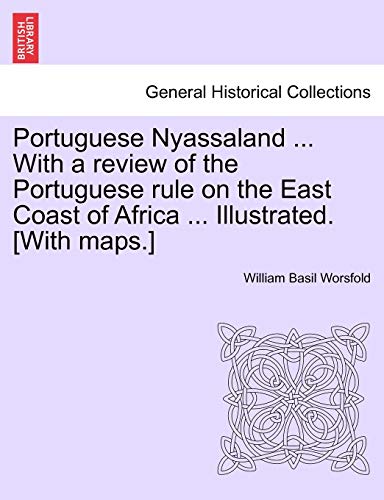 BRITISH LIBRARY

General Historical Collections

Portuguese Nyassaland ... With a review of the Portuguese rule on the East Coast of Africa ... Illustrated. [With maps.]

William Basil Worsfold